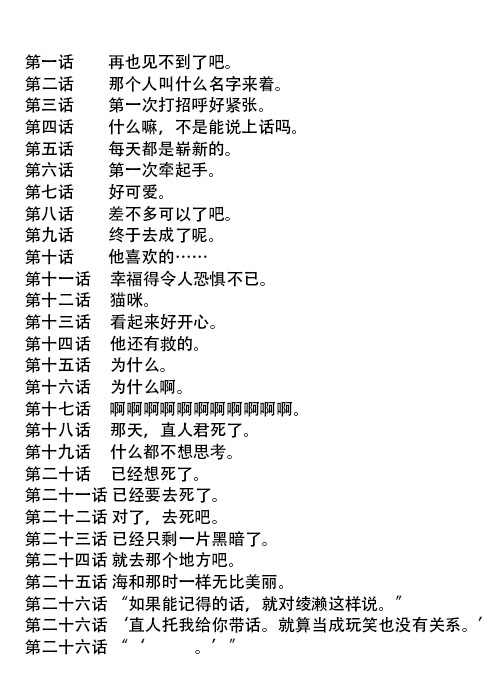 第一话　再也见不到了吧。
第二话　那个人叫什么名字来着。
第三话　第一次打招呼好紧张。
第四话　什么嘛，不是能说上话吗。
第五话　每天都是崭新的。
第六话　第一次牵起手。
第七话　好可爱。
第八话　差不多可以了吧。
第九话　终于去成了呢。
第十话　他喜欢的……
第十一话　幸福得令人恐惧不已。
第十二话　猫咪。
第十三话　看起来好开心。
第十四话　他还有救的。
第十五话　为什么。
第十六话　为什么啊。
第十七话　啊啊啊啊啊啊啊啊啊啊啊。
第十八话　那天，直人君死了。
第十九话　什么都不想思考。
第二十话　已经想死了。
第二十一话 已经要去死了。
第二十二话 对了，去死吧。
第二十三话 已经只剩一片黑暗了。
第二十四话 就去那个地方吧。
第二十五话 海和那时一样无比美丽。
第二十六话 “如果能记得的话，就对绫濑这样说。”
第二十六话 ‘直人托我给你带话。就算当成玩笑也没有关系。’
第二十六话 “‘　　。’”